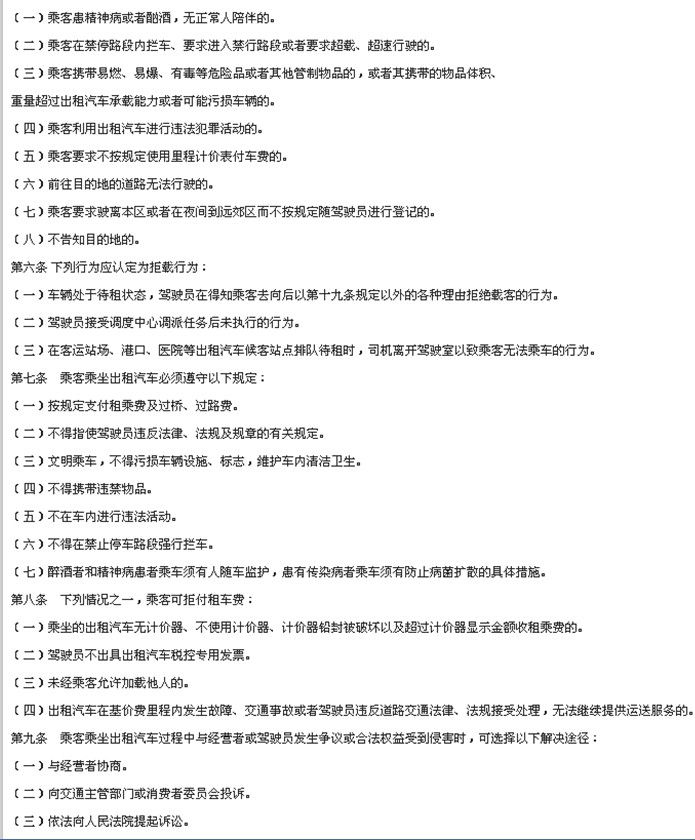 （一）乘客患精神病或者酗酒，无正常人陪伴的。

（二）乘客在禁停路段内拦车、要求进入禁行路段或者要求超载、超速行驶的。

（三）乘客携带易燃、易爆、有毒等危险品或者其他管制物品的，或者其携带的物品体积、重量超过出租汽车承载能力或者可能污损车辆的。

（四）乘客利用出租汽车进行违法犯罪活动的。

（五）乘客要求不按规定使用里程计价表付车费的。

（六）前往目的地的道路无法行驶的。

（七）乘客要求驶离本区或者在夜间到远郊区而不按规定随驾驶员进行登记的。

（八）不告知目的地的。

第六条 下列行为应认定为拒载行为：

（一）车辆处于待租状态，驾驶员在得知乘客去向后以第十九条规定以外的各种理由拒绝载客的行为。

（二）驾驶员接受调度中心调派任务后未执行的行为。

（三）在客运站场、港口、医院等出租汽车候客站点排队待租时，司机离开驾驶室以致乘客无法乘车的行为。

第七条 乘客乘坐出租汽车必须遵守以下规定：

（一）按规定支付租乘费及过桥、过路费。

（二）不得指使驾驶员违反法律、法规及规章的有关规定。

（三）文明乘车，不得污损车辆设施、标志，维护车内清洁卫生。

（四）不得携带违禁物品。

（五）不在车内进行违法活动。

（六）不得在禁止停车路段强行拦车。

（七）醉酒者和精神病患者乘车须有人随车监护，患有传染病者乘车须有防止病菌扩散的具体措施。

第八条 下列情况之一，乘客可拒付租车费：

（一）乘坐的出租汽车无计价器、不使用计价器、计价器铅封被破坏以及超过计价器显示金额收租乘费的。

（二）驾驶员不出具出租汽车税控专用发票。

（三）未经乘客允许加载他人的。

（四）出租汽车在基价费里程内发生故障、交通事故或者驾驶员违反道路交通法律、法规接受处理，无法继续提供运送服务的。

第九条 乘客乘坐出租汽车过程中与经营者或驾驶员发生争议或合法权益受到侵害时，可选择以下解决途径：

（一）与经营者协商。

（二）向交通主管部门或消费者委员会投诉。

（三）依法向人民法院提起诉讼。